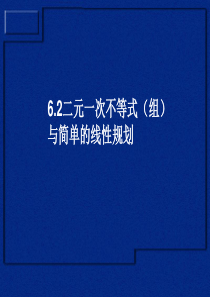 6.2二元一次不等式（组）与简单的线性规划